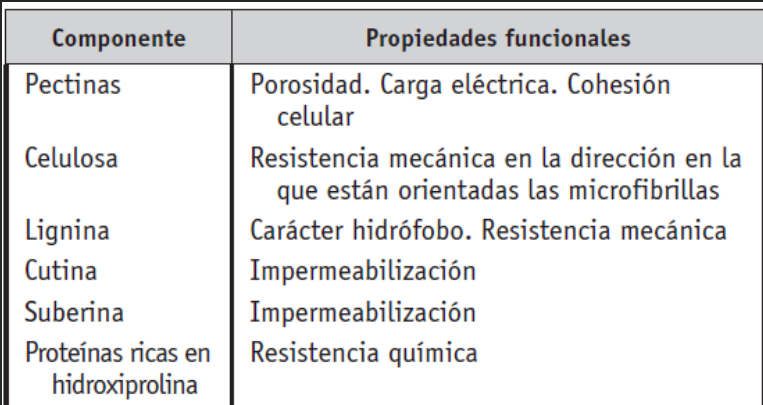 | Componente | Propiedades funcionales |
|---|---|
| Pectinas | Porosidad. Carga eléctrica. Cohesión celular |
| Celulosa | Resistencia mecánica en la dirección en la que están orientadas las microfibrillas |
| Lignina | Carácter hidrófobo. Resistencia mecánica |
| Cutina | Impermeabilización |
| Suberina | Impermeabilización |
| Proteínas ricas en hidroxiprolina | Resistencia química |